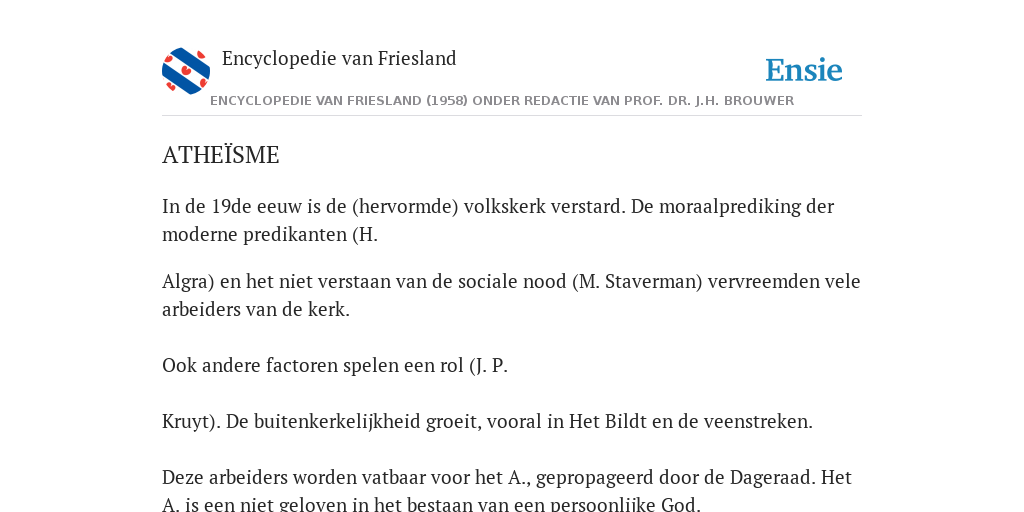 Encyclopedie van Friesland

Ensie

ENCYCLOPEDIE VAN FRIESLAND (1958) ONDER REDACTIE VAN PROF. DR. J.H. BROUWER

ATHEÏSME

In de 19de eeuw is de (hervormde) volkskerk verstard. De moraalprediking der moderne predikanten (H.

Algra) en het niet verstaan van de sociale nood (M. Staverman) vervreemden vele arbeiders van de kerk.

Ook andere factoren spelen een rol (J. P.

Kruyt). De buitenkerkelijkheid groeit, vooral in Het Bildt en de veenstreken.

Deze arbeiders worden vatbaar voor het A., gepropageerd door de Dageraad. Het A. is een niet geloven in het bestaan van een persoonlijke God.